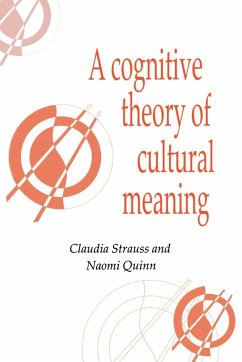 A cognitive theory of cultural meaning

Claudia Strauss and Naomi Quinn